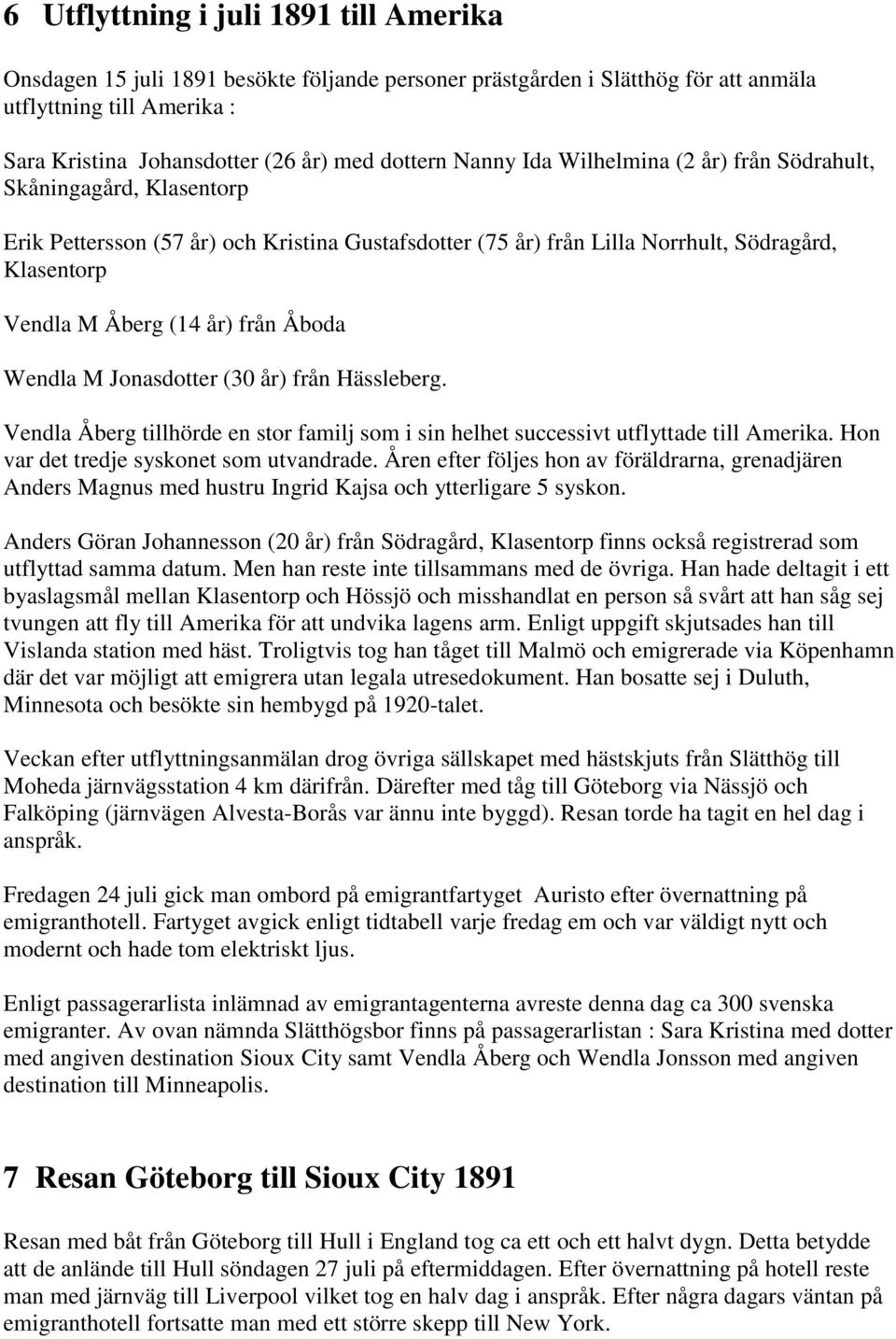 6 Utflyttning i juli 1891 till Amerika

Onsdagen 15 juli 1891 besökte följande personer prästgården i Slätthög för att anmäla utflyttning till Amerika :

Sara Kristina Johansdotter (26 år) med dottern Nanny Ida Wilhelmina (2 år) från Södrahult, Skåningagård, Klasentorp

Erik Pettersson (57 år) och Kristina Gustafsdotter (75 år) från Lilla Norrhult, Södragård, Klasentorp

Vendla M Åberg (14 år) från Åboda

Wendla M Jonasdotter (30 år) från Hässleberg.

Vendla Åberg tillhörde en stor familj som i sin helhet successivt utflyttade till Amerika. Hon var det tredje syskonet som utvandrade. Åren efter följes hon av föräldrarna, grenadjären Anders Magnus med hustru Ingrid Kajsa och ytterligare 5 syskon.

Anders Göran Johannesson (20 år) från Södragård, Klasentorp finns också registrerad som utflyttad samma datum. Men han reste inte tillsammans med de övriga. Han hade deltagit i ett byaslagsmål mellan Klasentorp och Hössjö och misshandlat en person så svårt att han såg sej tvungen att fly till Amerika för att undvika lagens arm. Enligt uppgift skjutsades han till Vislanda station med häst. Troligtvis tog han tåget till Malmö och emigrerade via Köpenhamn där det var möjligt att emigrera utan legala utresedokument. Han bosatte sej i Duluth, Minnesota och besökte sin hembygd på 1920-talet.

Veckan efter utflyttningsanmälan drog övriga sällskapet med hästskjuts från Slätthög till Moheda järnvägsstation 4 km därifrån. Därefter med tåg till Göteborg via Nässjö och Falköping (järnvägen Alvesta-Borås var ännu inte byggd). Resan torde ha tagit en hel dag i anspråk.

Fredagen 24 juli gick man ombord på emigrantfartyget Auristo efter övernattning på emigranthotell. Fartyget avgick enligt tidtabell varje fredag em och var väldigt nytt och modernt och hade tom elektriskt ljus.

Enligt passagerarlista inlämnad av emigrantagenterna avreste denna dag ca 300 svenska emigranter. Av ovan nämnda Slätthögsbor finns på passagerarlistan : Sara Kristina med dotter med angiven destination Sioux City samt Vendla Åberg och Wendla Jonsson med angiven destination till Minneapolis.

7 Resan Göteborg till Sioux City 1891

Resan med båt från Göteborg till Hull i England tog ca ett och ett halvt dygn. Detta betydde att de anlände till Hull söndagen 27 juli på eftermiddagen. Efter övernattning på hotell reste man med järnväg till Liverpool vilket tog en halv dag i anspråk. Efter några dagars väntan på emigranthotell fortsatte man med ett större skepp till New York.